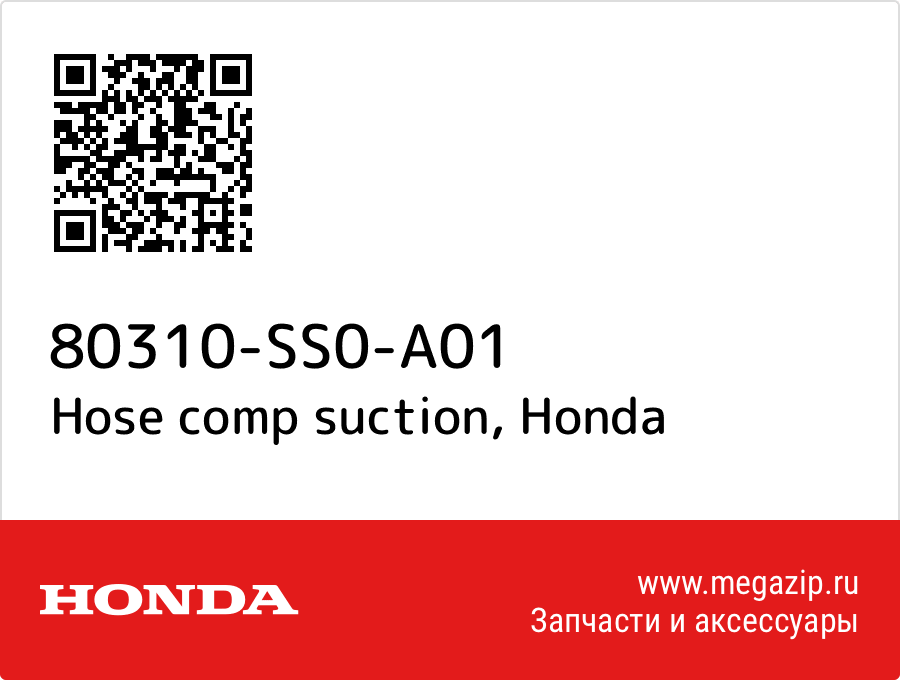 80310-SS0-A01
Hose comp suction, Honda

HONDA

www.megazip.ru
Запчасти и аксессуары